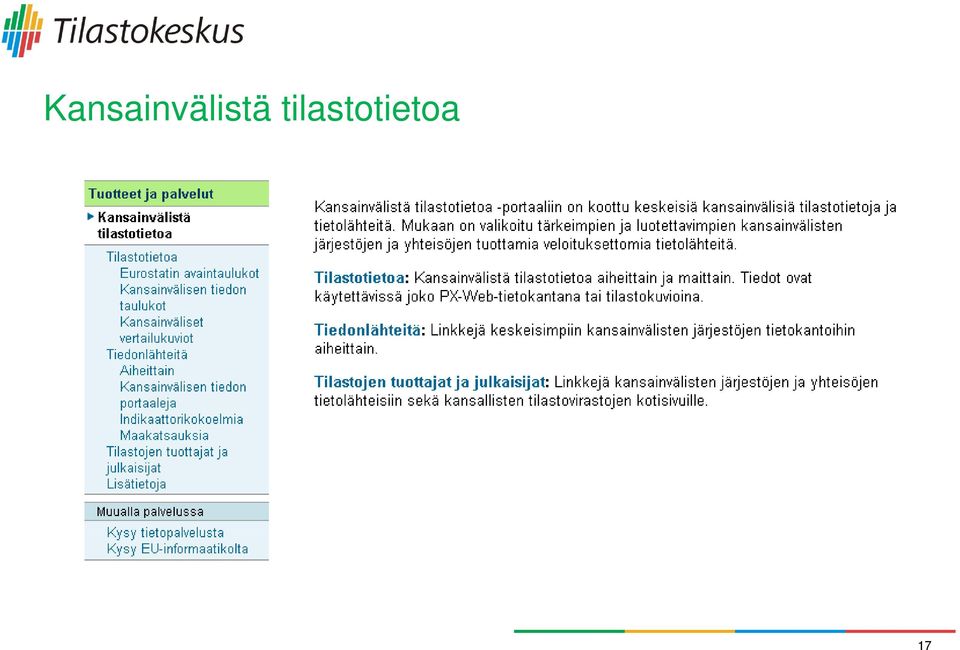 Tilastokeskus

Kansainvälistä tilastotietoa

Tuotteet ja palvelut
Kansainvälistä tilastotietoa
Tilastotietoa
Eurostatin avaintaulukot
Kansainvälisen tiedon taulukot
Kansainväliset vertailukuviot
Tiedonlähteitä
Aiheittain
Kansainvälisen tiedon portaaleja
Indikaattorikokoelmia
Maakatsauksia
Tilastojen tuottajat ja julkaisijat
Lisätietoja

Muualla palvelussa
Kysy tietopalvelusta
Kysy EU-informaatikolta

Kansainvälistä tilastotietoa -portaaliin on koottu keskeisiä kansainvälisiä tilastotietoja ja tietolähteitä. Mukaan on valikoitu tärkeimpien ja luotettavimpien kansainvälisten järjestöjen ja yhteisöjen tuottamia veloituksettomia tietolähteitä.

Tilastotietoa: Kansainvälistä tilastotietoa aiheittain ja maittain. Tiedot ovat käytettävissä joko PX-Web-tietokantana tai tilastokuvioina.

Tiedonlähteitä: Linkkejä keskeisimpiin kansainvälisten järjestöjen tietokantoihin aiheittain.

Tilastojen tuottajat ja julkaisijat: Linkkejä kansainvälisten järjestöjen ja yhteisöjen tietolähteisiin sekä kansallisten tilastovirastojen kotisivuille.

17